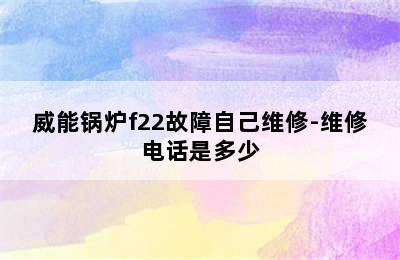 威能锅炉f22故障自己维修-维修电话是多少